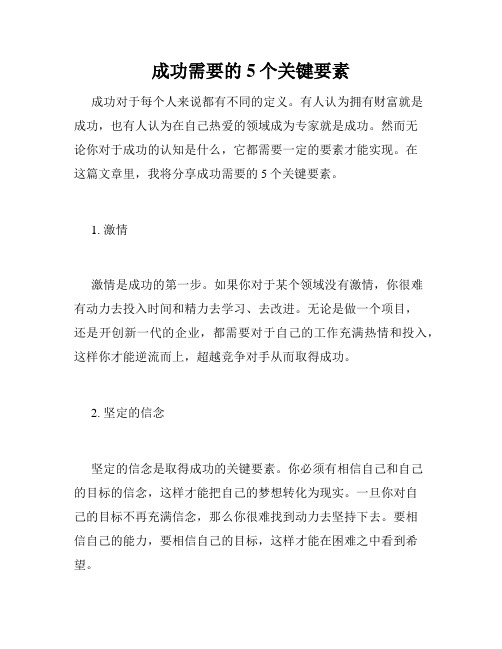 成功需要的 5 个关键要素

成功对于每个人来说都有不同的定义。有人认为拥有财富就是成功，也有人认为在自己热爱的领域成为专家就是成功。然而无论你对于成功的认知是什么，它都需要一定的要素才能实现。在这篇文章里，我将分享成功需要的 5 个关键要素。

1. 激情

激情是成功的第一步。如果你对于某个领域没有激情，你很难有动力去投入时间和精力去学习、去改进。无论是做一个项目，还是开创新一代的企业，都需要对于自己的工作充满热情和投入，这样你才能逆流而上，超越竞争对手从而取得成功。

2. 坚定的信念

坚定的信念是取得成功的关键要素。你必须有相信自己和自己的目标的信念，这样才能把自己的梦想转化为现实。一旦你对自己的目标不再充满信念，那么你很难找到动力去坚持下去。要相信自己的能力，要相信自己的目标，这样才能在困难之中看到希望。